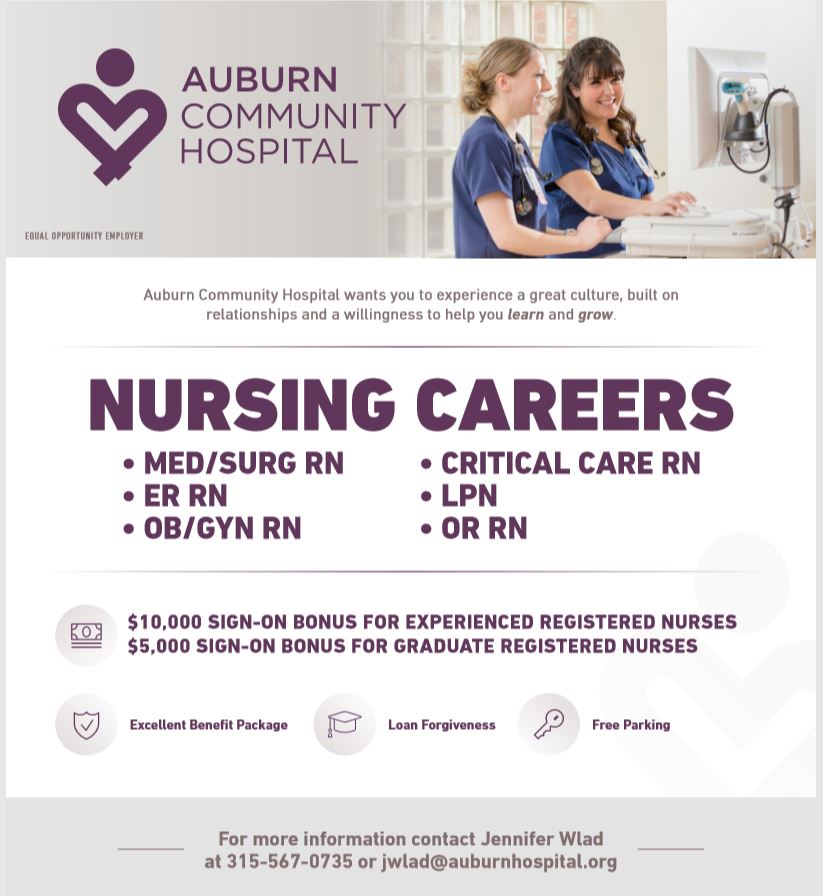 AUBURN
COMMUNITY
HOSPITAL

EQUAL OPPORTUNITY EMPLOYER

Auburn Community Hospital wants you to experience a great culture, built on relationships and a willingness to help you learn and grow.

NURSING CAREERS

• MED/SURG RN
• ER RN
• OB/GYN RN

• CRITICAL CARE RN
• LPN
• OR RN

$10,000 SIGN-ON BONUS FOR EXPERIENCED REGISTERED NURSES
$5,000 SIGN-ON BONUS FOR GRADUATE REGISTERED NURSES

Excellent Benefit Package

Loan Forgiveness

Free Parking

For more information contact Jennifer Wlad
at 315-567-0735 or jwlad@auburnhospital.org